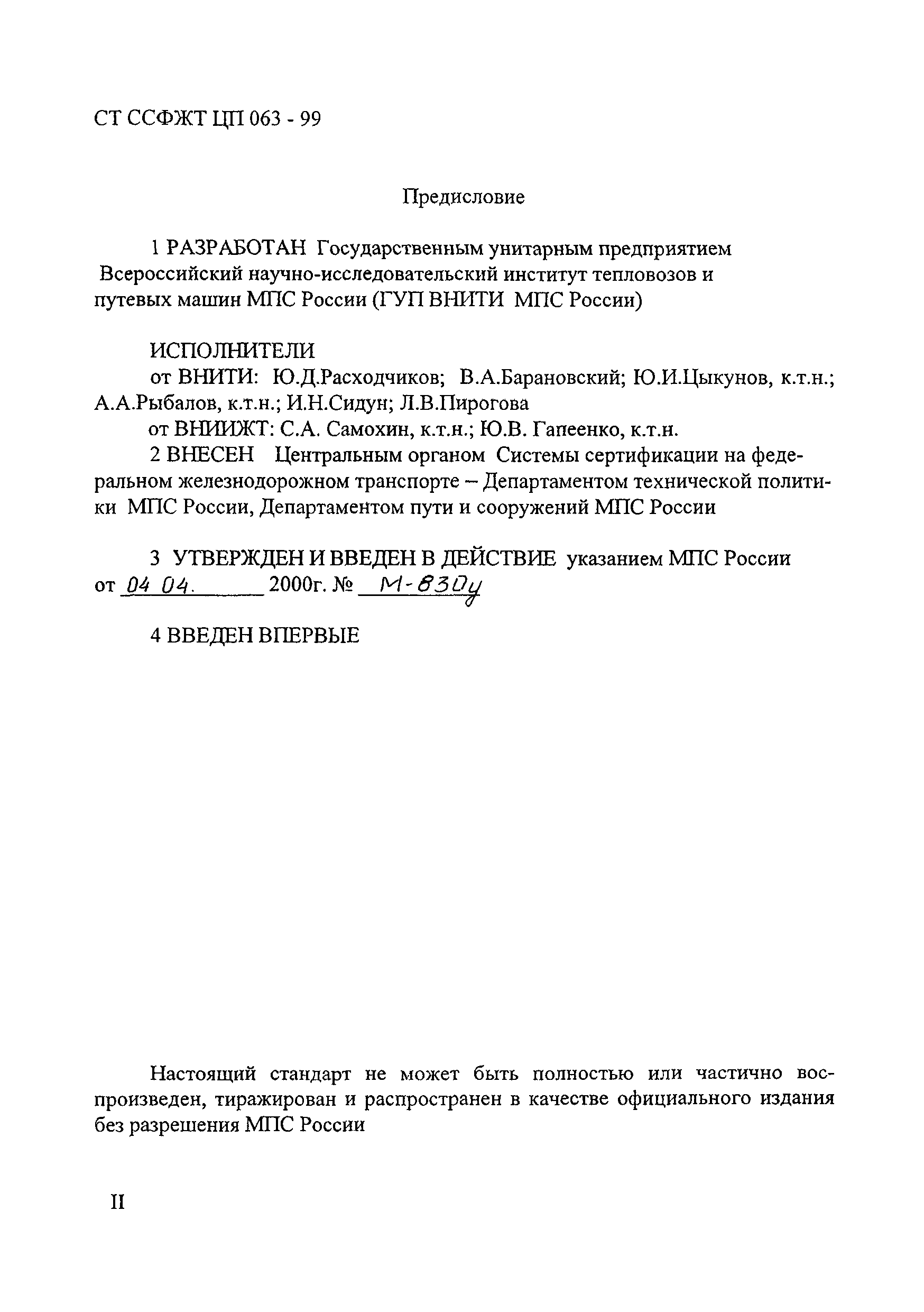 СТ ССФЖТ ЦП 063 - 99

Предисловие

1 РАЗРАБОТАН Государственным унитарным предприятием Всероссийский научно-исследовательский институт тепловозов и путевых машин МПС России (ГУП ВНИТИ МПС России)

ИСПОЛНИТЕЛИ
от ВНИТИ: Ю.Д.Расходчиков; В.А.Барановский; Ю.И.Цыкунов, к.т.н.; А.А.Рыбалов, к.т.н.; И.Н.Сидун; Л.В.Пирогова
от ВНИИЖТ: С.А. Самохин, к.т.н.; Ю.В. Гапеенко, к.т.н.
2 ВНЕСЕН Центральным органом Системы сертификации на федеральном железнодорожном транспорте – Департаментом технической политики МПС России, Департаментом пути и сооружений МПС России

3 УТВЕРЖДЕН И ВВЕДЕН В ДЕЙСТВИЕ указанием МПС России от 04 04. 2000г. № М-830у

4 ВВЕДЕН ВПЕРВЫЕ

Настоящий стандарт не может быть полностью или частично воспроизведен, тиражирован и распространен в качестве официального издания без разрешения МПС России

II